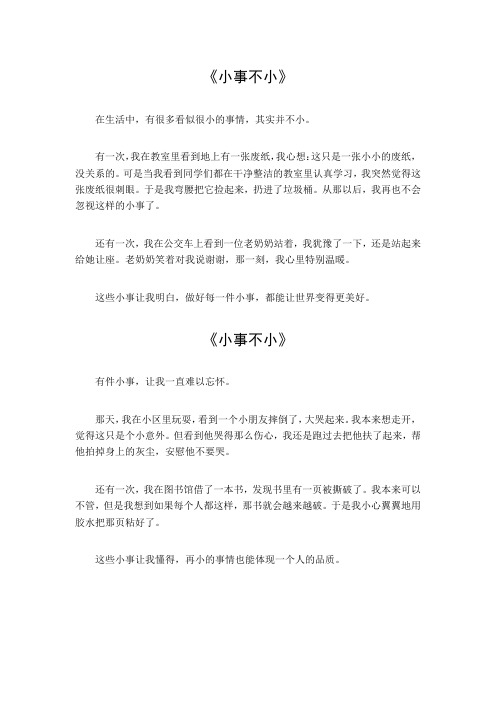 《小事不小》

在生活中，有很多看似很小的事情，其实并不小。

有一次，我在教室里看到地上有一张废纸，我心想：这只是一张小小的废纸，没关系的。可是当我看到同学们都在干净整洁的教室里认真学习，我突然觉得这张废纸很刺眼。于是我弯腰把它捡起来，扔进了垃圾桶。从那以后，我再也不会忽视这样的小事了。

还有一次，我在公交车上看到一位老奶奶站着，我犹豫了一下，还是站起来给她让座。老奶奶笑着对我说谢谢，那一刻，我心里特别温暖。

这些小事让我明白，做好每一件小事，都能让世界变得更美好。

《小事不小》

有件小事，让我一直难以忘怀。

那天，我在小区里玩耍，看到一个小朋友摔倒了，大哭起来。我本来想走开，觉得这只是个小意外。但看到他哭得那么伤心，我还是跑过去把他扶了起来，帮他拍掉身上的灰尘，安慰他不要哭。

还有一次，我在图书馆借了一本书，发现书里有一页被撕破了。我本来可以不管，但是我想到如果每个人都这样，那书就会越来越破。于是我小心翼翼地用胶水把那页粘好了。

这些小事让我懂得，再小的事情也能体现一个人的品质。